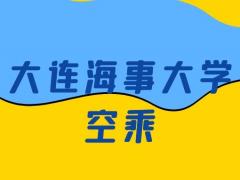 大连海事大学
空乘